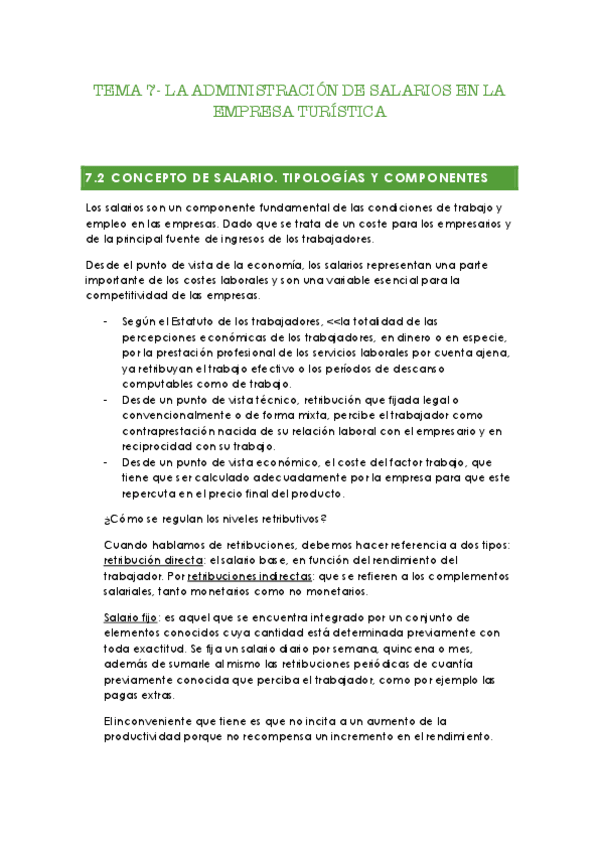 TEMA 7- LA ADMINISTRACIÓN DE SALARIOS EN LA EMPRESA TURÍSTICA

7.2 CONCEPTO DE SALARIO. TIPOLOGÍAS Y COMPONENTES

Los salarios son un componente fundamental de las condiciones de trabajo y empleo en las empresas. Dado que se trata de un coste para los empresarios y de la principal fuente de ingresos de los trabajadores.

Desde el punto de vista de la economía, los salarios representan una parte importante de los costes laborales y son una variable esencial para la competitividad de las empresas.

- Según el Estatuto de los trabajadores, <<la totalidad de las percepciones económicas de los trabajadores, en dinero o en especie, por la prestación profesional de los servicios laborales por cuenta ajena, ya retribuyan el trabajo efectivo o los períodos de descanso computables como de trabajo.
- Desde un punto de vista técnico, retribución que fijada legal o convencionalmente o de forma mixta, percibe el trabajador como contraprestación nacida de su relación laboral con el empresario y en reciprocidad con su trabajo.
- Desde un punto de vista económico, el coste del factor trabajo, que tiene que ser calculado adecuadamente por la empresa para que este repercuta en el precio final del producto.

¿Cómo se regulan los niveles retributivos?

Cuando hablamos de retribuciones, debemos hacer referencia a dos tipos: retribución directa: el salario base, en función del rendimiento del trabajador. Por retribuciones indirectas: que se refieren a los complementos salariales, tanto monetarios como no monetarios.

Salario fijo: es aquel que se encuentra integrado por un conjunto de elementos conocidos cuya cantidad está determinada previamente con toda exactitud. Se fija un salario diario por semana, quincena o mes, además de sumarle al mismo las retribuciones periódicas de cuantía previamente conocida que perciba el trabajador, como por ejemplo las pagas extras.

El inconveniente que tiene es que no incita a un aumento de la productividad porque no recompensa un incremento en el rendimiento.